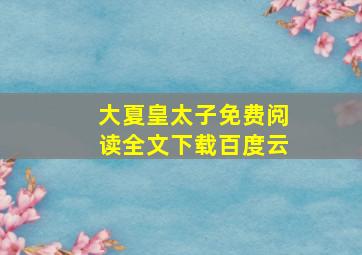 大夏皇太子免费阅读全文下载百度云